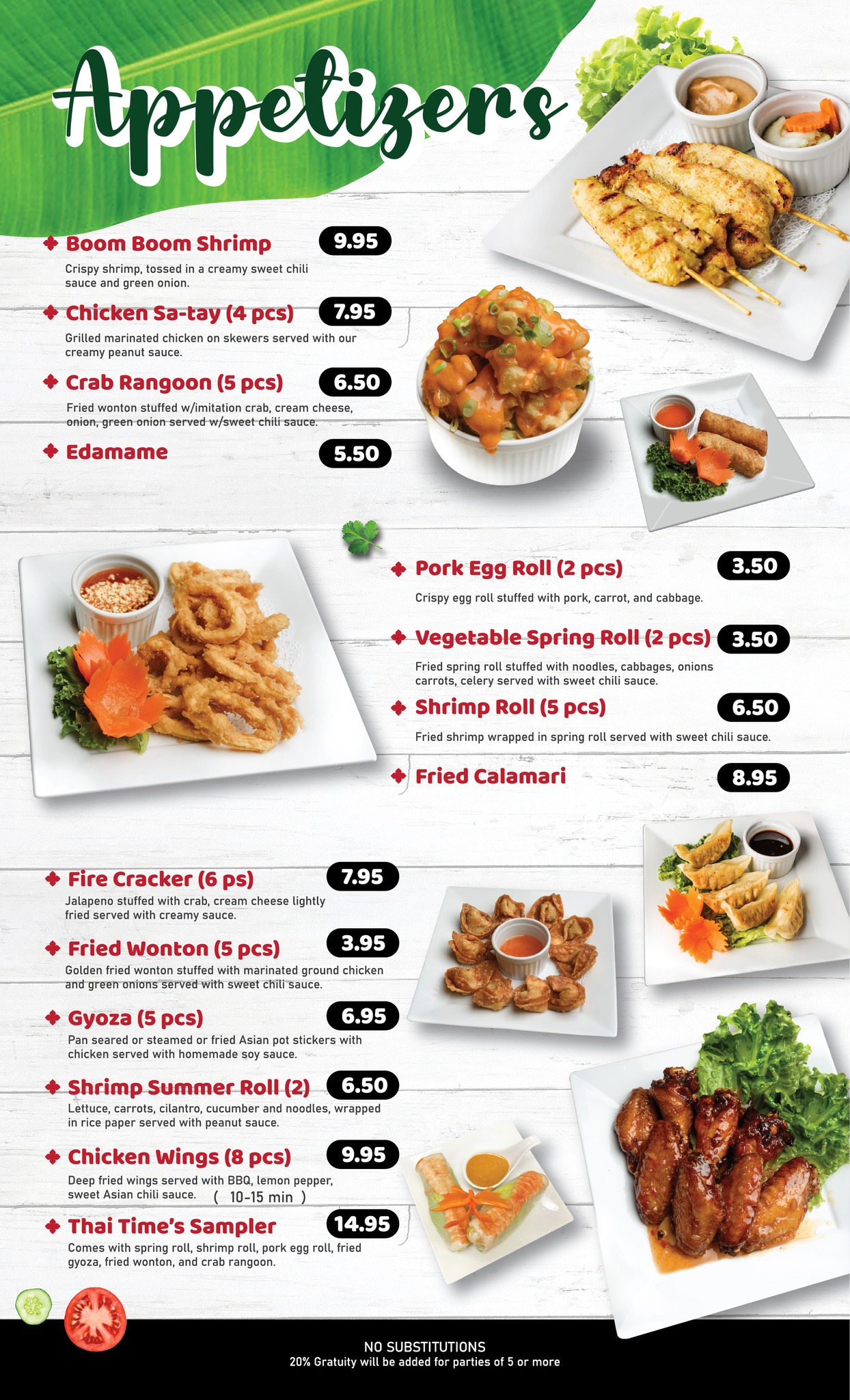 Appetizers

Boom Boom Shrimp 9.95
Crispy shrimp, tossed in a creamy sweet chili sauce and green onion.

Chicken Sa-tay (4 pcs) 7.95
Grilled marinated chicken on skewers served with our creamy peanut sauce.

Crab Rangoon (5 pcs) 6.50
Fried wonton stuffed w/imitation crab, cream cheese, onion, green onion served w/sweet chili sauce.

Edamame 5.50

Pork Egg Roll (2 pcs) 3.50
Crispy egg roll stuffed with pork, carrot, and cabbage.

Vegetable Spring Roll (2 pcs) 3.50
Fried spring roll stuffed with noodles, cabbages, onions carrots, celery served with sweet chili sauce.

Shrimp Roll (5 pcs) 6.50
Fried shrimp wrapped in spring roll served with sweet chili sauce.

Fried Calamari 8.95

Fire Cracker (6 ps) 7.95
Jalapeno stuffed with crab, cream cheese lightly fried served with creamy sauce.

Fried Wonton (5 pcs) 3.95
Golden fried wonton stuffed with marinated ground chicken and green onions served with sweet chili sauce.

Gyoza (5 pcs) 6.95
Pan seared or steamed or fried Asian pot stickers with chicken served with homemade soy sauce.

Shrimp Summer Roll (2) 6.50
Lettuce, carrots, cilantro, cucumber and noodles, wrapped in rice paper served with peanut sauce.

Chicken Wings (8 pcs) 9.95
Deep fried wings served with BBQ, lemon pepper, sweet Asian chili sauce. ( 10-15 min )

Thai Time's Sampler 14.95
Comes with spring roll, shrimp roll, pork egg roll, fried gyoza, fried wonton, and crab rangoon.

NO SUBSTITUTIONS
20% Gratuity will be added for parties of 5 or more